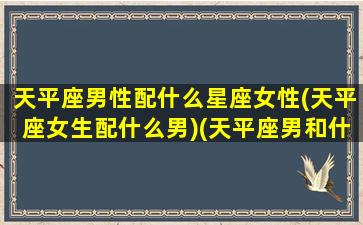 天平座男性配什么星座女性(天平座女生配什么男)(天平座男和什